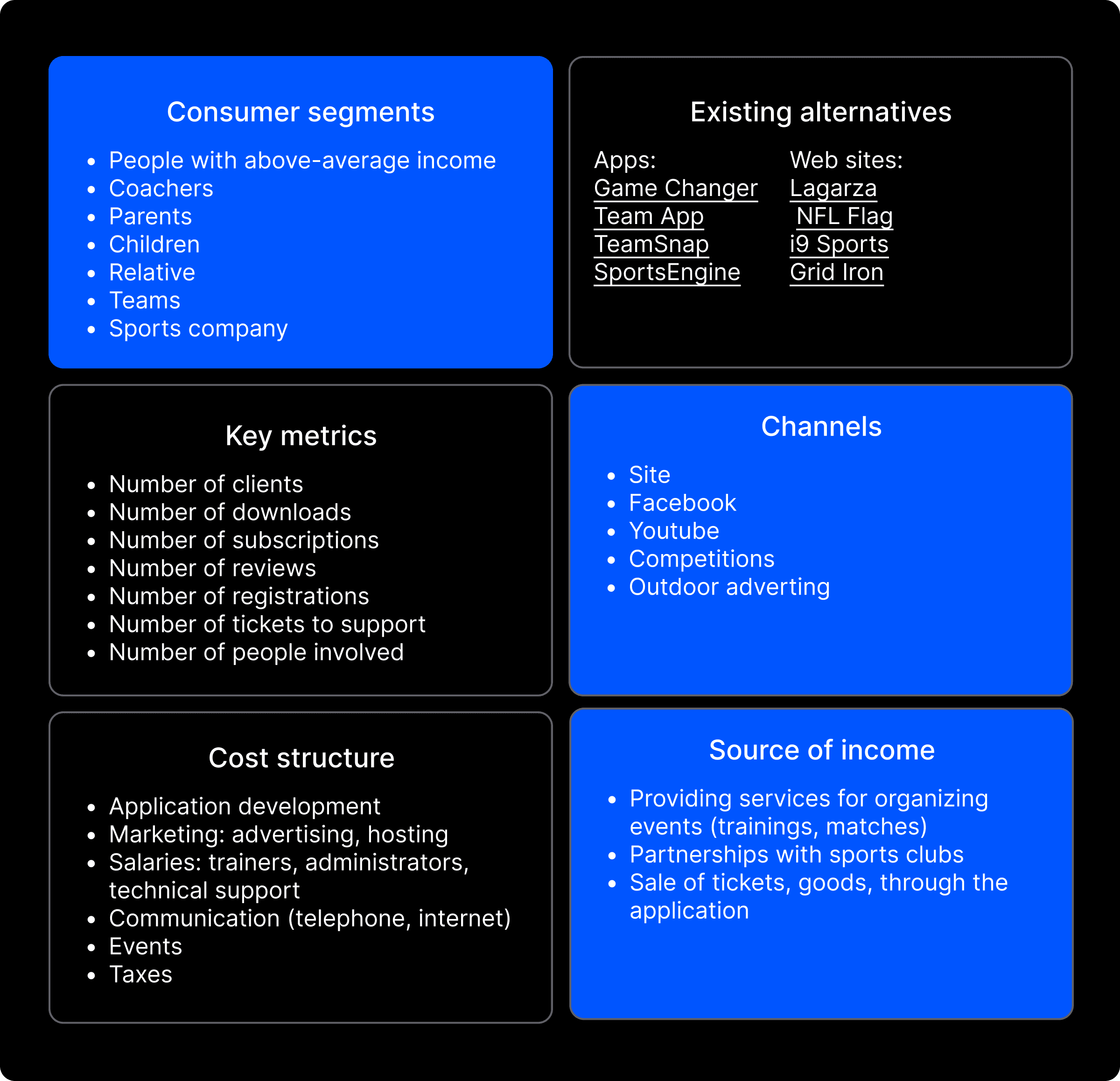 Consumer segments

- People with above-average income
- Coachers
- Parents
- Children
- Relative
- Teams
- Sports company

Existing alternatives

Apps:
Game Changer
Team App
TeamSnap
SportsEngine

Web sites:
Lagarza
NFL Flag
i9 Sports
Grid Iron

Key metrics

- Number of clients
- Number of downloads
- Number of subscriptions
- Number of reviews
- Number of registrations
- Number of tickets to support
- Number of people involved

Channels

- Site
- Facebook
- Youtube
- Competitions
- Outdoor adverting

Cost structure

- Application development
- Marketing: advertising, hosting
- Salaries: trainers, administrators, technical support
- Communication (telephone, internet)
- Events
- Taxes

Source of income

- Providing services for organizing events (trainings, matches)
- Partnerships with sports clubs
- Sale of tickets, goods, through the application